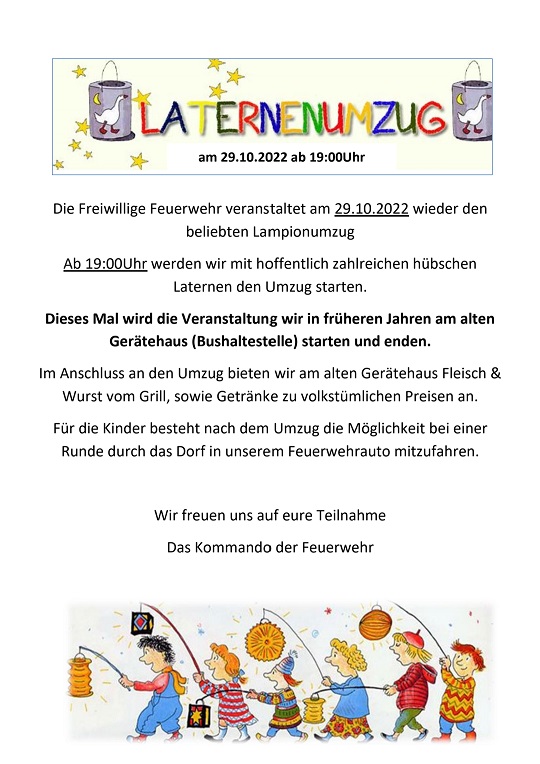 LATERNENUMZUG

am 29.10.2022 ab 19:00Uhr

Die Freiwillige Feuerwehr veranstaltet am 29.10.2022 wieder den beliebten Lampionumzug

Ab 19:00Uhr werden wir mit hoffentlich zahlreichen hübschen Laternen den Umzug starten.

Dieses Mal wird die Veranstaltung wir in früheren Jahren am alten Gerätehaus (Bushaltestelle) starten und enden.

Im Anschluss an den Umzug bieten wir am alten Gerätehaus Fleisch & Wurst vom Grill, sowie Getränke zu volkstümlichen Preisen an.

Für die Kinder besteht nach dem Umzug die Möglichkeit bei einer Runde durch das Dorf in unserem Feuerwehrauto mitzufahren.

Wir freuen uns auf eure Teilnahme

Das Kommando der Feuerwehr